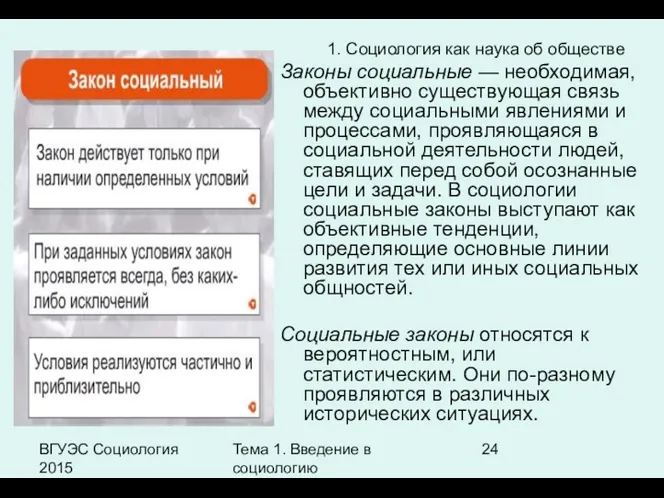 1. Социология как наука об обществе

Закон социальный

Закон действует только при наличии определенных условий

При заданных условиях закон проявляется всегда, без каких-либо исключений

Условия реализуются частично и приблизительно

Законы социальные — необходимая, объективно существующая связь между социальными явлениями и процессами, проявляющаяся в социальной деятельности людей, ставящих перед собой осознанные цели и задачи. В социологии социальные законы выступают как объективные тенденции, определяющие основные линии развития тех или иных социальных общностей.

Социальные законы относятся к вероятностным, или статистическим. Они по-разному проявляются в различных исторических ситуациях.

ВГУЭС Социология 2015

Тема 1. Введение в социологию

24